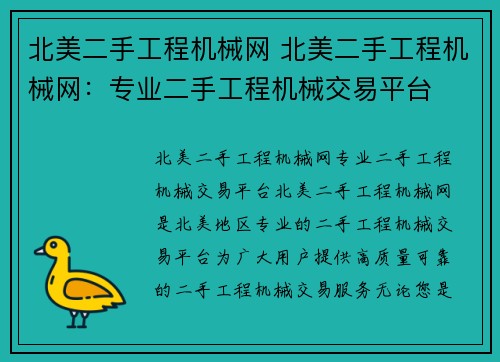 北美二手工程机械网 北美二手工程机械网：专业二手工程机械交易平台

北美二手工程机械网专业二手工程机械交易平台北美二手工程机械网是北美地区专业的二手工程机械交易平台为广大用户提供高质量可靠的二手工程机械交易服务无论您是